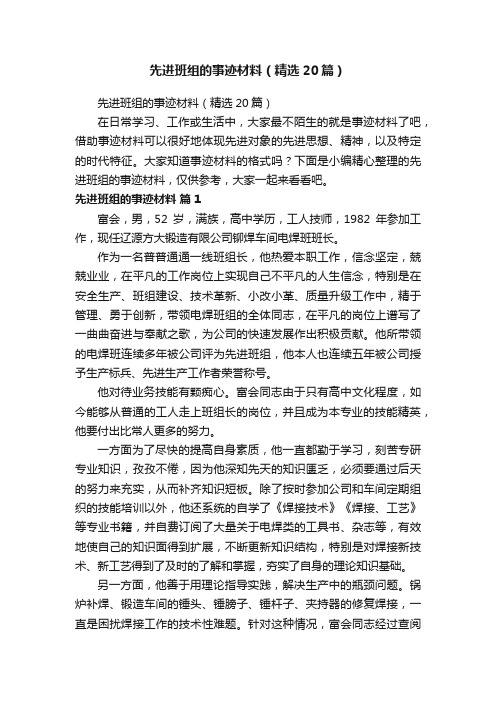 先进班组的事迹材料（精选20篇）

先进班组的事迹材料（精选20篇）

在日常学习、工作或生活中，大家最不陌生的就是事迹材料了吧，借助事迹材料可以很好地体现先进对象的先进思想、精神，以及特定的时代特征。大家知道事迹材料的格式吗？下面是小编精心整理的先进班组的事迹材料，仅供参考，大家一起来看看吧。

先进班组的事迹材料 篇1

富会，男，52岁，满族，高中学历，工人技师，1982年参加工作，现任辽源方大锻造有限公司铆焊车间电焊班班长。

作为一名普普通通一线班组长，他热爱本职工作，信念坚定，兢兢业业，在平凡的工作岗位上实现自己不平凡的人生信念，特别是在安全生产、班组建设、技术革新、小改小革、质量升级工作中，精于管理、勇于创新，带领电焊班组的全体同志，在平凡的岗位上谱写了一曲曲奋进与奉献之歌，为公司的快速发展作出积极贡献。他所带领的电焊班连续多年被公司评为先进班组，他本人也连续五年被公司授予生产标兵、先进生产工作者荣誉称号。

他对待业务技能有颗痴心。富会同志由于只有高中文化程度，如今能够从普通的工人走上班组长的岗位，并且成为本专业的技能精英，他要付出比常人更多的努力。

一方面为了尽快的提高自身素质，他一直都勤于学习，刻苦专研专业知识，孜孜不倦，因为他深知先天的知识匮乏，必须要通过后天的努力来充实，从而补齐知识短板。除了按时参加公司和车间定期组织的技能培训以外，他还系统的自学了《焊接技术》《焊接、工艺》等专业书籍，并自费订阅了大量关于电焊类的工具书、杂志等，有效地使自己的知识面得到扩展，不断更新知识结构，特别是对焊接新技术、新工艺得到了及时的了解和掌握，夯实了自身的理论知识基础。

另一方面，他善于用理论指导实践，解决生产中的瓶颈问题。锅炉补焊、锻造车间的锤头、锤膀子、锤杆子、夹持器的修复焊接，一直是困扰焊接工作的技术性难题。针对这种情况，富会同志经过查阅